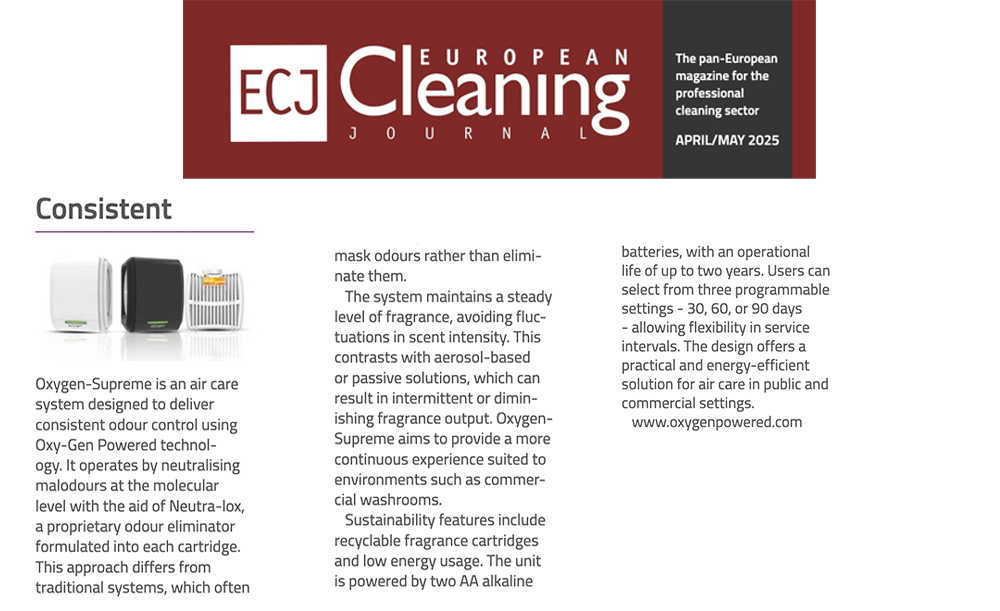 ECJ EUROPEAN Cleaning JOURNAL

The pan-European magazine for the professional cleaning sector

APRIL/MAY 2025

Consistent

Oxygen-Supreme is an air care system designed to deliver consistent odour control using Oxy-Gen Powered technology. It operates by neutralising malodours at the molecular level with the aid of Neutra-lox, a proprietary odour eliminator formulated into each cartridge. This approach differs from traditional systems, which often mask odours rather than eliminate them.

The system maintains a steady level of fragrance, avoiding fluctuations in scent intensity. This contrasts with aerosol-based or passive solutions, which can result in intermittent or diminishing fragrance output. Oxygen-Supreme aims to provide a more continuous experience suited to environments such as commercial washrooms.

Sustainability features include recyclable fragrance cartridges and low energy usage. The unit is powered by two AA alkaline batteries, with an operational life of up to two years. Users can select from three programmable settings - 30, 60, or 90 days - allowing flexibility in service intervals. The design offers a practical and energy-efficient solution for air care in public and commercial settings.

www.oxygenpowered.com